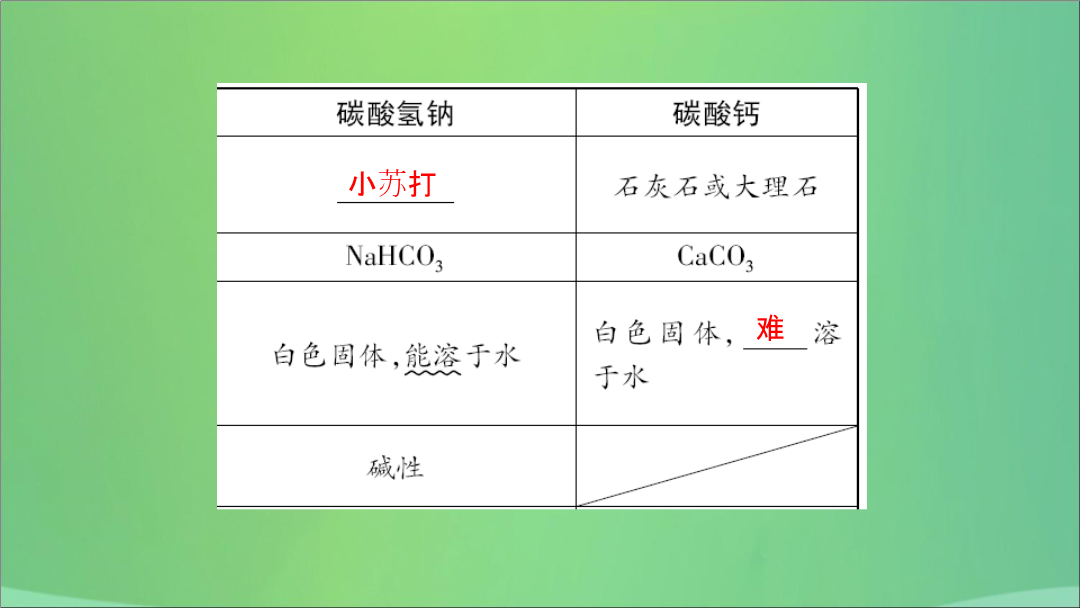 | 碳酸氢钠 | 碳酸钙 |
|---|---|
| 小苏打 | 石灰石或大理石 |
| $NaHCO_3$ | $CaCO_3$ |
| 白色固体，能溶于水 | 白色固体，难溶于水 |
| 碱性 | |